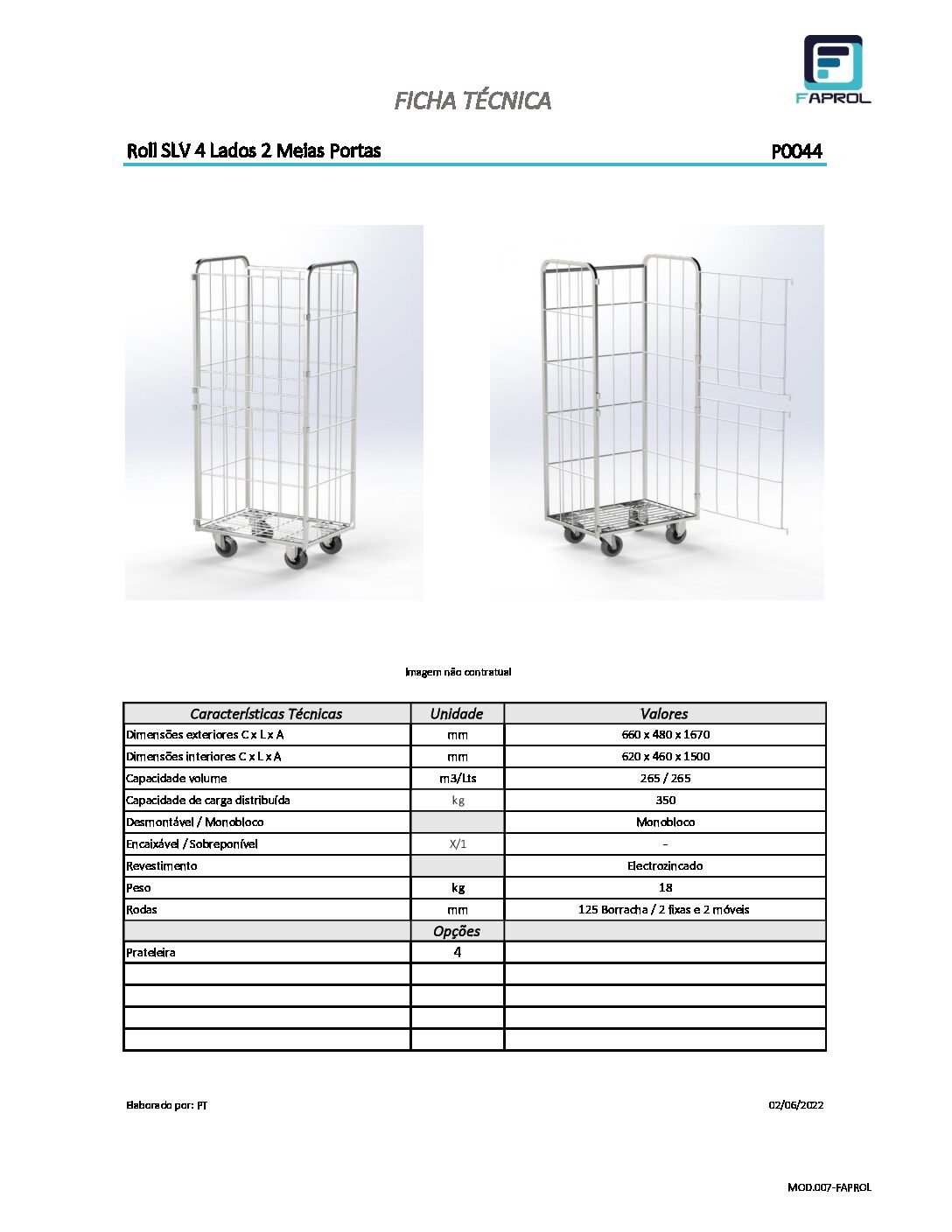 FAPROL

FICHA TÉCNICA

Roll SLV 4 Lados 2 Meias Portas

P0044

Imagem não contratual

| Características Técnicas | Unidade | Valores |
|---|---|---|
| Dimensões exteriores C x L x A | mm | 660 x 480 x 1670 |
| Dimensões interiores C x L x A | mm | 620 x 460 x 1500 |
| Capacidade volume | m3/Lts | 265 / 265 |
| Capacidade de carga distribuída | kg | 350 |
| Desmontável / Monobloco | | Monobloco |
| Encaixável / Sobreponível | X/1 | - |
| Revestimento | | Electrozincado |
| Peso | kg | 18 |
| Rodas | mm | 125 Borracha / 2 fixas e 2 móveis |
| | Opções | |
| Prateleira | 4 | |
| | | |
| | | |
| | | |
| | | |

Elaborado por: PT

02/06/2022

MOD.007-FAPROL